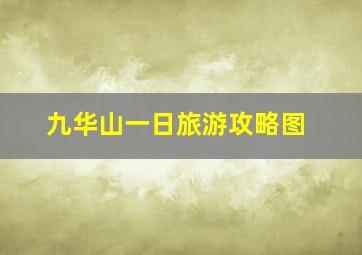 九华山一日旅游攻略图